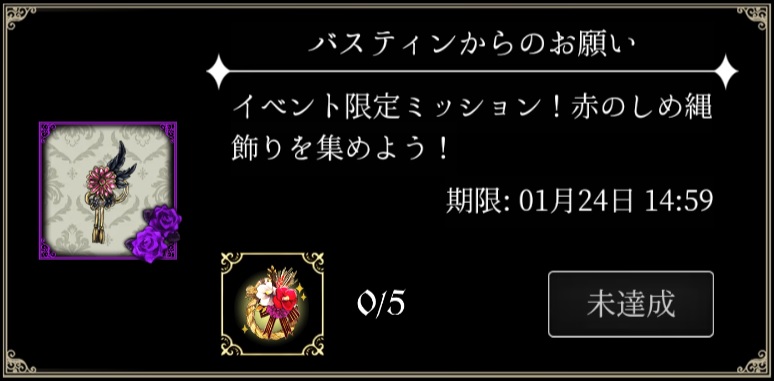 バスティンからのお願い

イベント限定ミッション！赤のしめ縄飾りを集めよう！

期限: 01月24日 14:59

0/5

未達成